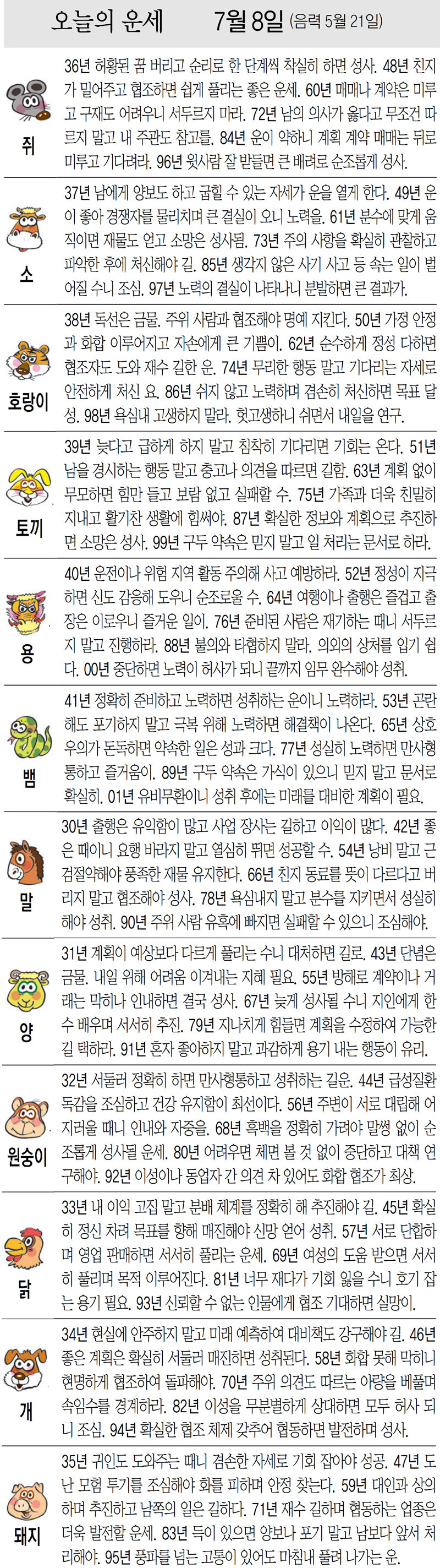 오늘의 운세 7월 8일 (음력 5월 21일)

쥐
36년 허황된 꿈 버리고 순리로 한 단계씩 착실히 하면 성사. 48년 친지가 밀어주고 협조하면 쉽게 풀리는 좋은 운세. 60년 매매나 계약은 미루고 구재도 어려우니 서두르지 마라. 72년 남의 의사가 옳다고 무조건 따르지 말고 내 주관도 참고를. 84년 운이 약하니 계획 계약 매매는 뒤로 미루고 기다려라. 96년 윗사람 잘 받들면 큰 배려로 순조롭게 성사.

소
37년 남에게 양보도 하고 굽힐 수 있는 자세가 운을 열게 한다. 49년 운이 좋아 경쟁자를 물리치며 큰 결실이 오니 노력을. 61년 분수에 맞게 움직이면 재물도 얻고 소망은 성사됨. 73년 주의 사항을 확실히 관찰하고 파악한 후에 처신해야 길. 85년 생각지 않은 사기 사고 등 속는 일이 벌어질 수니 조심. 97년 노력의 결실이 나타나니 분발하면 큰 결과가.

호랑이
38년 독선은 금물. 주위 사람과 협조해야 명예 지킨다. 50년 가정 안정과 화합 이루어지고 자손에게 큰 기쁨이. 62년 순수하게 정성 다하면 협조자도 도와 재수 길한 운. 74년 무리한 행동 말고 기다리는 자세로 안전하게 처신 요. 86년 쉬지 않고 노력하며 겸손히 처신하면 목표 달성. 98년 욕심내 고생하지 말라. 헛고생하니 쉬면서 내일을 연구.

토끼
39년 늦다고 급하게 하지 말고 침착히 기다리면 기회는 온다. 51년 남을 경시하는 행동 말고 충고나 의견을 따르면 길함. 63년 계획 없이 무모하면 힘만 들고 보람 없고 실패할 수. 75년 가족과 더욱 친밀히 지내고 활기찬 생활에 힘써야. 87년 확실한 정보와 계획으로 추진하면 소망은 성사. 99년 구두 약속은 믿지 말고 일 처리는 문서로 하라.

용
40년 운전이나 위험 지역 활동 주의해 사고 예방하라. 52년 정성이 지극하면 신도 감응해 도우니 순조로울 수. 64년 여행이나 출행은 즐겁고 출장은 이로우니 즐거운 일이. 76년 준비된 사람은 재기하는 때니 서두르지 말고 진행하라. 88년 불의와 타협하지 말라. 의외의 상처를 입기 쉽다. 00년 중단하면 노력이 허사가 되니 끝까지 임무 완수해야 성취.

뱀
41년 정확히 준비하고 노력하면 성취하는 운이니 노력하라. 53년 곤란해도 포기하지 말고 극복 위해 노력하면 해결책이 나온다. 65년 상호 우의가 돈독하면 약속한 일은 성과 크다. 77년 성실히 노력하면 만사형통하고 즐거움이. 89년 구두 약속은 가식이 있으니 믿지 말고 문서로 확실히. 01년 유비무환이니 성취 후에는 미래를 대비한 계획이 필요.

말
30년 출행은 유익함이 많고 사업 장사는 길하고 이익이 많다. 42년 좋은 때이니 요행 바라지 말고 열심히 뛰면 성공할 수. 54년 낭비 말고 근검절약해야 풍족한 재물 유지한다. 66년 친지 동료를 뜻이 다르다고 버리지 말고 협조해야 성사. 78년 욕심내지 말고 분수를 지키면서 성실히 해야 성취. 90년 주위 사람 유혹에 빠지면 실패할 수 있으니 조심해야.

양
31년 계획이 예상보다 다르게 풀리는 수니 대처하면 길로. 43년 단념은 금물. 내일 위해 어려움 이겨내는 지혜 필요. 55년 방해로 계약이나 거래는 막히나 인내하면 결국 성사. 67년 늦게 성사될 수니 지인에게 한 수 배우며 서서히 추진. 79년 지나치게 힘들면 계획을 수정하여 가능한 길 택하라. 91년 혼자 좋아하지 말고 과감하게 용기 내는 행동이 유리.

원숭이
32년 서둘러 정확히 하면 만사형통하고 성취하는 길운. 44년 급성질환 독감을 조심하고 건강 유지함이 최선이다. 56년 주변이 서로 대립해 어지러울 때니 인내와 자중을. 68년 흑백을 정확히 가려야 말썽 없이 순조롭게 성사될 운세. 80년 어려우면 체면 볼 것 없이 중단하고 대책 연구해야. 92년 이성이나 동업자 간 의견 차 있어도 화합 협조가 최상.

닭
33년 내 이익 고집 말고 분배 체계를 정확히 해 추진해야 길. 45년 확실히 정신 차려 목표를 향해 매진해야 신망 얻어 성취. 57년 서로 단합하며 영업 판매하면 서서히 풀리는 운세. 69년 여성의 도움 받으면 서서히 풀리며 목적 이루어진다. 81년 너무 재다가 기회 잃을 수니 호기 잡는 용기 필요. 93년 신뢰할 수 없는 인물에게 협조 기대하면 실망이.

개
34년 현실에 안주하지 말고 미래 예측하여 대비책도 강구해야 길. 46년 좋은 계획은 확실히 서둘러 매진하면 성취된다. 58년 화합 못해 막히니 현명하게 협조하여 돌파해야. 70년 주위 의견도 따르는 아량을 베풀며 속임수를 경계하라. 82년 이성을 무분별하게 상대하면 모두 허사 되니 조심. 94년 확실한 협조 체제 갖추어 협동하면 발전하며 성사.

돼지
35년 귀인도 도와주는 때니 겸손한 자세로 기회 잡아야 성공. 47년 도난 모험 투기를 조심해야 화를 피하며 안정 찾는다. 59년 대인과 상의하며 추진하고 남쪽의 일은 길하다. 71년 재수 길하며 협동하는 업종은 더욱 발전할 운세. 83년 득이 있으면 양보나 포기 말고 남보다 앞서 처리해야. 95년 풍파를 넘는 고통이 있어도 마침내 풀려 나가는 운.